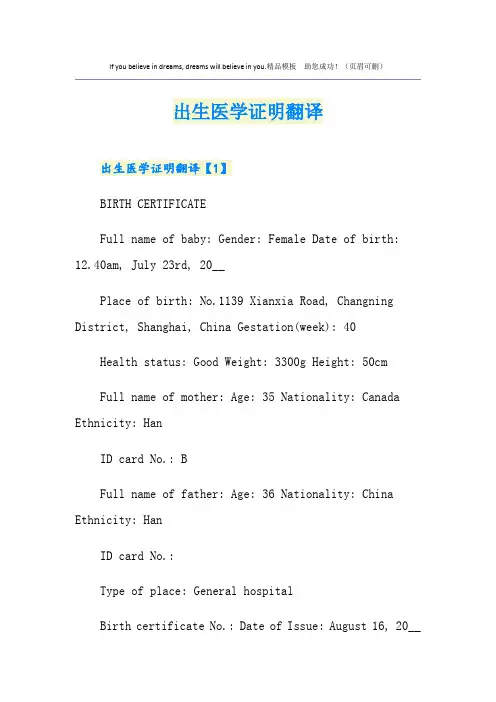 If you believe in dreams, dreams will believe in you.精品模板　助您成功！（页眉可删）

出生医学证明翻译

出生医学证明翻译【1】

BIRTH CERTIFICATE

Full name of baby: Gender: Female Date of birth: 12.40am, July 23rd, 20__

Place of birth: No.1139 Xianxia Road, Changning District, Shanghai, China Gestation(week): 40

Health status: Good Weight: 3300g Height: 50cm

Full name of mother: Age: 35 Nationality: Canada Ethnicity: Han

ID card No.: B

Full name of father: Age: 36 Nationality: China Ethnicity: Han

ID card No.:

Type of place: General hospital

Birth certificate No.: Date of Issue: August 16, 20__